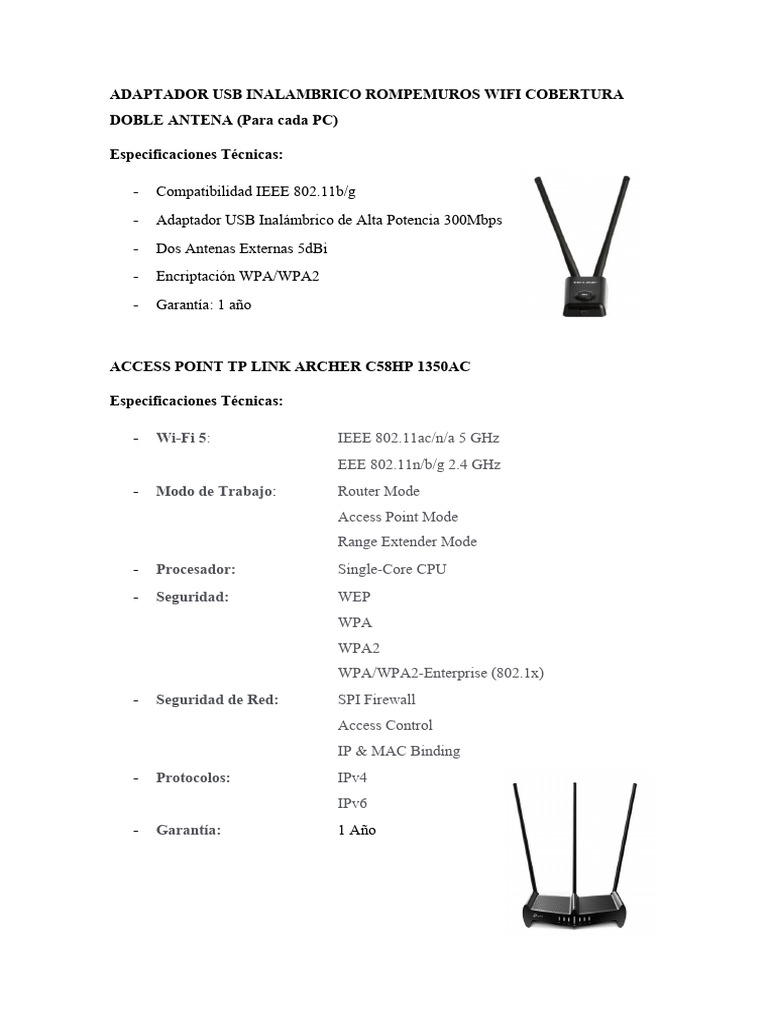 ADAPTADOR USB INALAMBRICO ROMPEMUROS WIFI COBERTURA DOBLE ANTENA (Para cada PC)

Especificaciones Técnicas:

- Compatibilidad IEEE 802.11b/g
- Adaptador USB Inalámbrico de Alta Potencia 300Mbps
- Dos Antenas Externas 5dBi
- Encriptación WPA/WPA2
- Garantía: 1 año

ACCESS POINT TP LINK ARCHER C58HP 1350AC

Especificaciones Técnicas:

- Wi-Fi 5: IEEE 802.11ac/n/a 5 GHz
EEE 802.11n/b/g 2.4 GHz
- Modo de Trabajo: Router Mode
Access Point Mode
Range Extender Mode
- Procesador: Single-Core CPU
- Seguridad: WEP
WPA
WPA2
WPA/WPA2-Enterprise (802.1x)
- Seguridad de Red: SPI Firewall
Access Control
IP & MAC Binding
- Protocolos: IPv4
IPv6
- Garantía: 1 Año